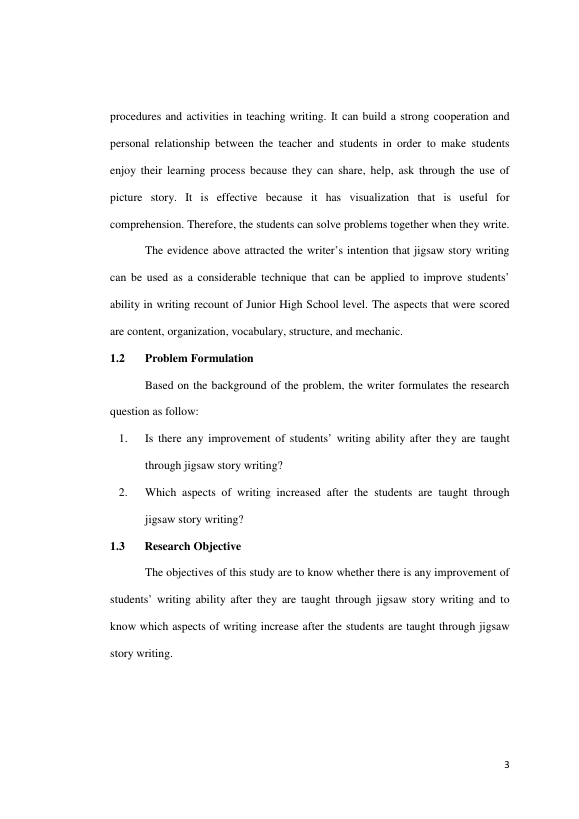 procedures and activities in teaching writing. It can build a strong cooperation and personal relationship between the teacher and students in order to make students enjoy their learning process because they can share, help, ask through the use of picture story. It is effective because it has visualization that is useful for comprehension. Therefore, the students can solve problems together when they write.

The evidence above attracted the writer's intention that jigsaw story writing can be used as a considerable technique that can be applied to improve students' ability in writing recount of Junior High School level. The aspects that were scored are content, organization, vocabulary, structure, and mechanic.

1.2 Problem Formulation

Based on the background of the problem, the writer formulates the research question as follow:

1. Is there any improvement of students' writing ability after they are taught through jigsaw story writing?

2. Which aspects of writing increased after the students are taught through jigsaw story writing?

1.3 Research Objective

The objectives of this study are to know whether there is any improvement of students' writing ability after they are taught through jigsaw story writing and to know which aspects of writing increase after the students are taught through jigsaw story writing.

3